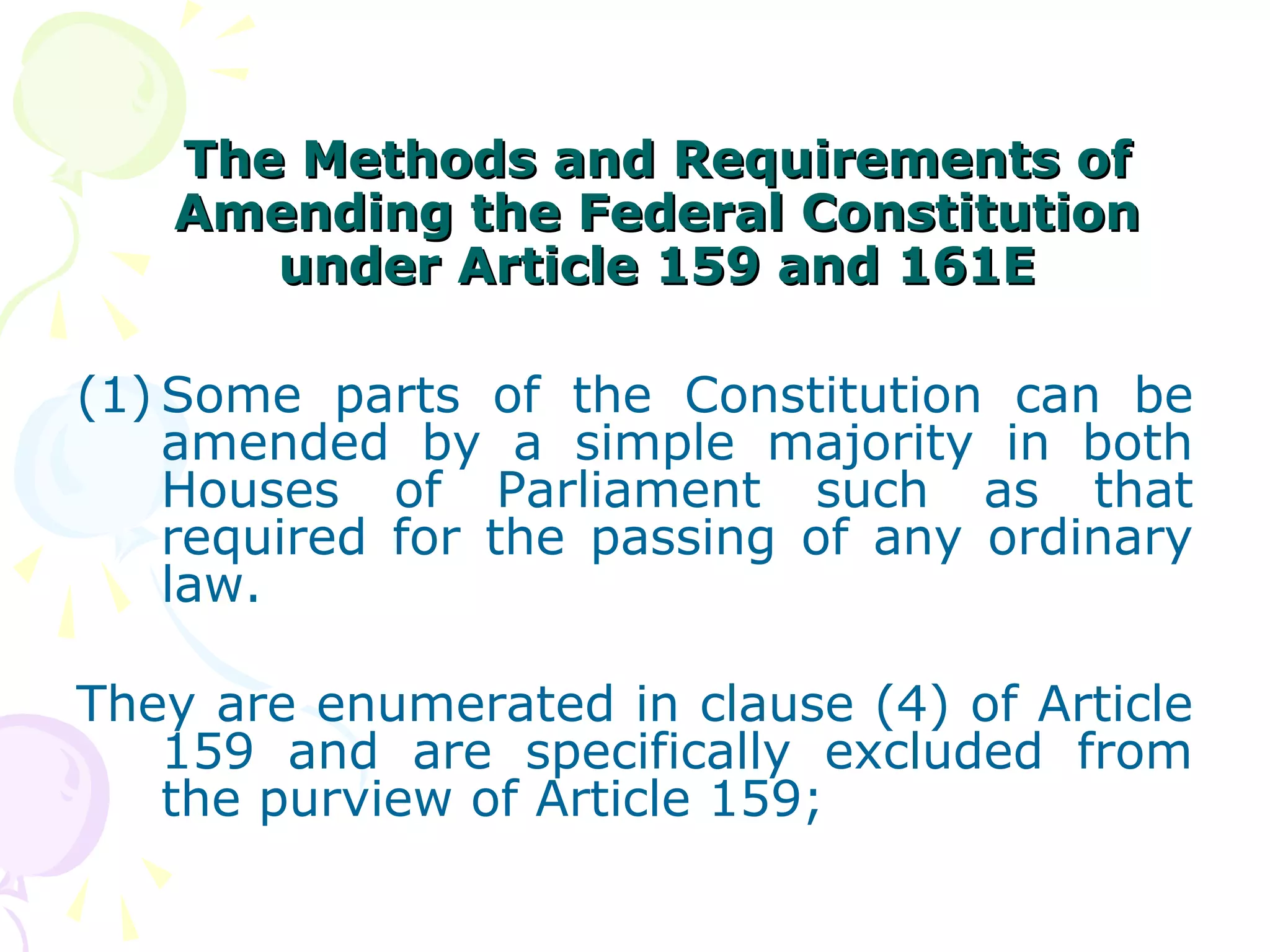 The Methods and Requirements of Amending the Federal Constitution under Article 159 and 161E

(1) Some parts of the Constitution can be amended by a simple majority in both Houses of Parliament such as that required for the passing of any ordinary law.

They are enumerated in clause (4) of Article 159 and are specifically excluded from the purview of Article 159;